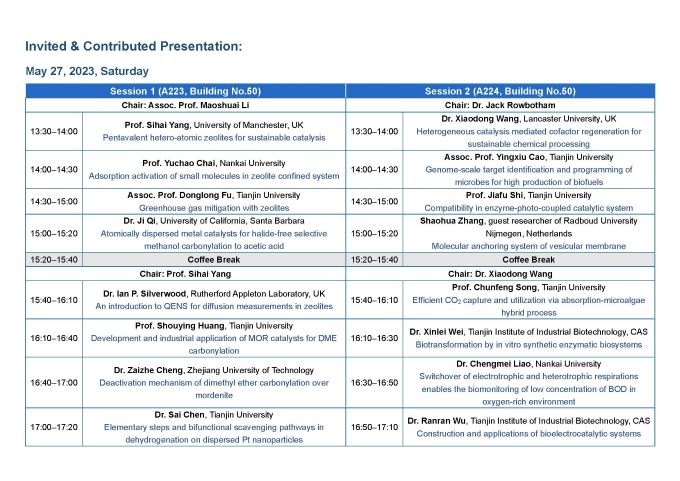 Invited & Contributed Presentation:

May 27, 2023, Saturday

| Session 1 (A223, Building No.50) | | Session 2 (A224, Building No.50) | |
|---|---|---|---|
| Chair: Assoc. Prof. Maoshuai Li | | Chair: Dr. Jack Rowbotham | |
| 13:30–14:00 | Prof. Sihai Yang, University of Manchester, UK Pentavalent hetero-atomic zeolites for sustainable catalysis | 13:30–14:00 | Dr. Xiaodong Wang, Lancaster University, UK Heterogeneous catalysis mediated cofactor regeneration for sustainable chemical processing |
| 14:00–14:30 | Prof. Yuchao Chai, Nankai University Adsorption activation of small molecules in zeolite confined system | 14:00–14:30 | Assoc. Prof. Yingxiu Cao, Tianjin University Genome-scale target identification and programming of microbes for high production of biofuels |
| 14:30–15:00 | Assoc. Prof. Donglong Fu, Tianjin University Greenhouse gas mitigation with zeolites | 14:30–15:00 | Prof. Jiafu Shi, Tianjin University Compatibility in enzyme-photo-coupled catalytic system |
| 15:00–15:20 | Dr. Ji Qi, University of California, Santa Barbara Atomically dispersed metal catalysts for halide-free selective methanol carbonylation to acetic acid | 15:00–15:20 | Shaohua Zhang, guest researcher of Radboud University Nijmegen, Netherlands Molecular anchoring system of vesicular membrane |
| 15:20–15:40 | Coffee Break | 15:20–15:40 | Coffee Break |
| Chair: Prof. Sihai Yang | | Chair: Dr. Xiaodong Wang | |
| 15:40–16:10 | Dr. Ian P. Silverwood, Rutherford Appleton Laboratory, UK An introduction to QENS for diffusion measurements in zeolites | 15:40–16:10 | Prof. Chunfeng Song, Tianjin University Efficient $CO_2$ capture and utilization via absorption-microalgae hybrid process |
| 16:10–16:40 | Prof. Shouying Huang, Tianjin University Development and industrial application of MOR catalysts for DME carbonylation | 16:10–16:30 | Dr. Xinlei Wei, Tianjin Institute of Industrial Biotechnology, CAS Biotransformation by in vitro synthetic enzymatic biosystems |
| 16:40–17:00 | Dr. Zaizhe Cheng, Zhejiang University of Technology Deactivation mechanism of dimethyl ether carbonylation over mordenite | 16:30–16:50 | Dr. Chengmei Liao, Nankai University Switchover of electrotrophic and heterotrophic respirations enables the biomonitoring of low concentration of BOD in oxygen-rich environment |
| 17:00–17:20 | Dr. Sai Chen, Tianjin University Elementary steps and bifunctional scavenging pathways in dehydrogenation on dispersed Pt nanoparticles | 16:50–17:10 | Dr. Ranran Wu, Tianjin Institute of Industrial Biotechnology, CAS Construction and applications of bioelectrocatalytic systems |